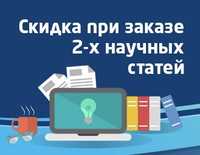 Скидка при заказе 2-х научных статей